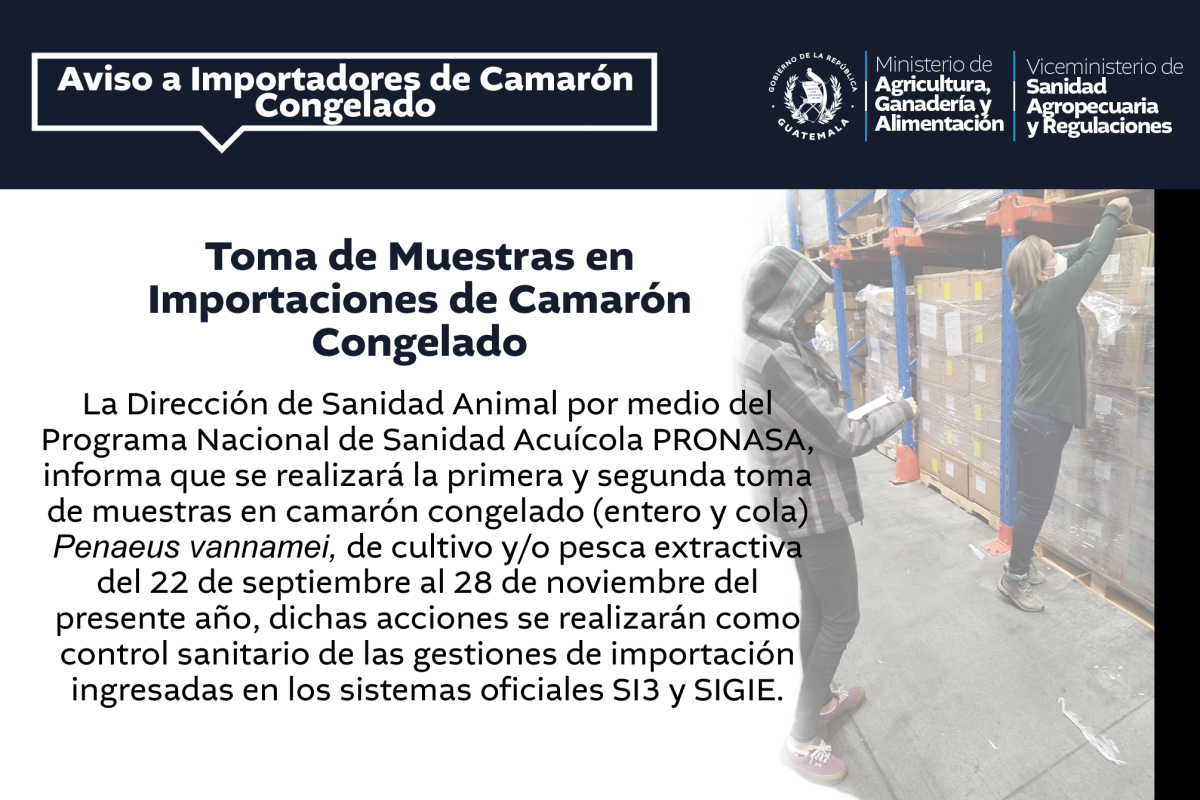 Aviso a Importadores de Camarón Congelado

GOBIERNO DE LA REPÚBLICA
GUATEMALA

Ministerio de
Agricultura,
Ganadería y
Alimentación

Viceministerio de
Sanidad
Agropecuaria
y Regulaciones

Toma de Muestras en Importaciones de Camarón Congelado

La Dirección de Sanidad Animal por medio del Programa Nacional de Sanidad Acuícola PRONASA, informa que se realizará la primera y segunda toma de muestras en camarón congelado (entero y cola) Penaeus vannamei, de cultivo y/o pesca extractiva del 22 de septiembre al 28 de noviembre del presente año, dichas acciones se realizarán como control sanitario de las gestiones de importación ingresadas en los sistemas oficiales SI3 y SIGIE.